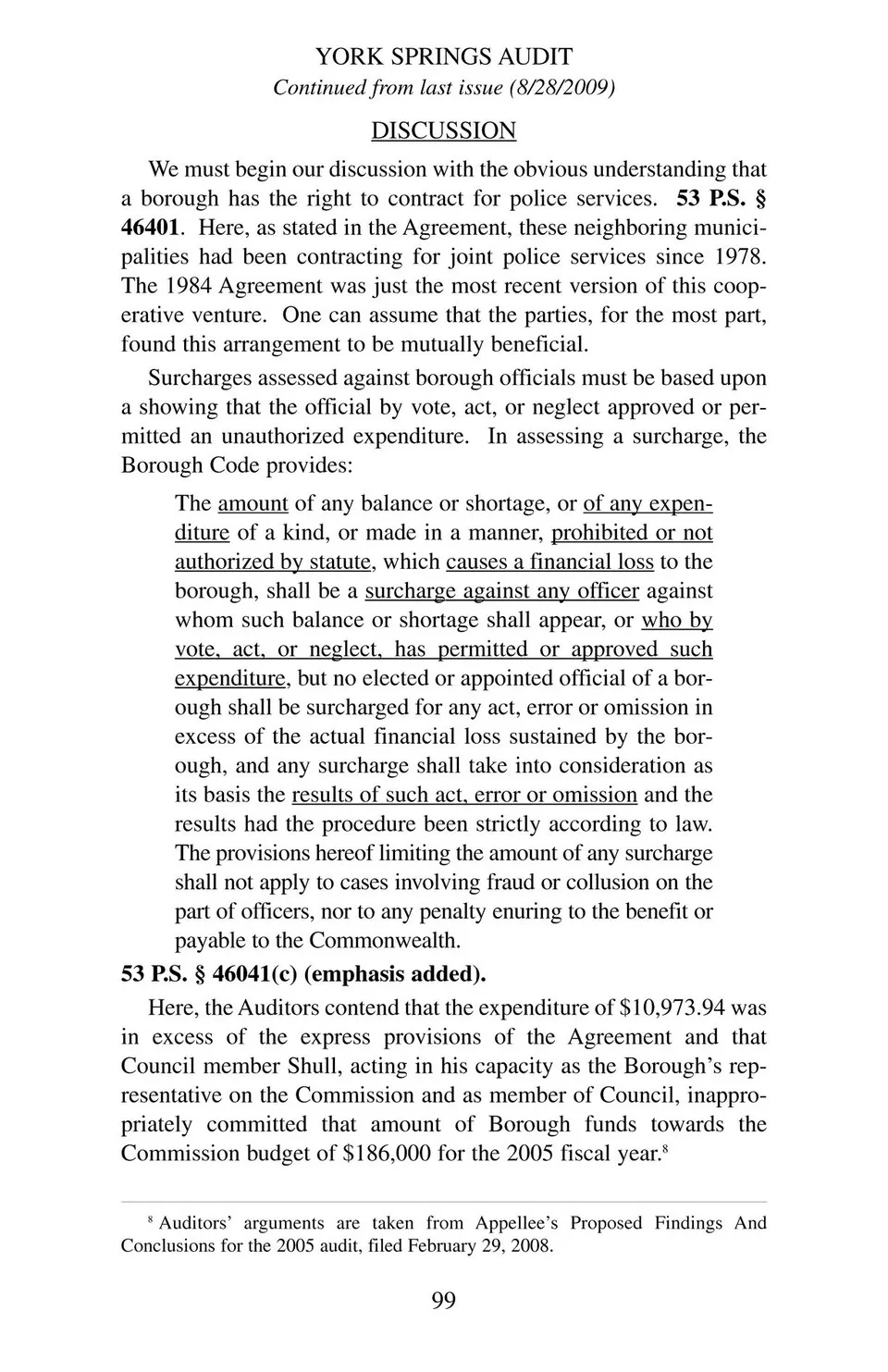 YORK SPRINGS AUDIT
Continued from last issue (8/28/2009)

DISCUSSION

We must begin our discussion with the obvious understanding that a borough has the right to contract for police services. 53 P.S. § 46401. Here, as stated in the Agreement, these neighboring municipalities had been contracting for joint police services since 1978. The 1984 Agreement was just the most recent version of this cooperative venture. One can assume that the parties, for the most part, found this arrangement to be mutually beneficial.

Surcharges assessed against borough officials must be based upon a showing that the official by vote, act, or neglect approved or permitted an unauthorized expenditure. In assessing a surcharge, the Borough Code provides:

The amount of any balance or shortage, or of any expenditure of a kind, or made in a manner, prohibited or not authorized by statute, which causes a financial loss to the borough, shall be a surcharge against any officer against whom such balance or shortage shall appear, or who by vote, act, or neglect, has permitted or approved such expenditure, but no elected or appointed official of a borough shall be surcharged for any act, error or omission in excess of the actual financial loss sustained by the borough, and any surcharge shall take into consideration as its basis the results of such act, error or omission and the results had the procedure been strictly according to law. The provisions hereof limiting the amount of any surcharge shall not apply to cases involving fraud or collusion on the part of officers, nor to any penalty enuring to the benefit or payable to the Commonwealth.

53 P.S. § 46041(c) (emphasis added).

Here, the Auditors contend that the expenditure of $10,973.94 was in excess of the express provisions of the Agreement and that Council member Shull, acting in his capacity as the Borough's representative on the Commission and as member of Council, inappropriately committed that amount of Borough funds towards the Commission budget of $186,000 for the 2005 fiscal year.$^8$

$^8$ Auditors' arguments are taken from Appellee's Proposed Findings And Conclusions for the 2005 audit, filed February 29, 2008.

99